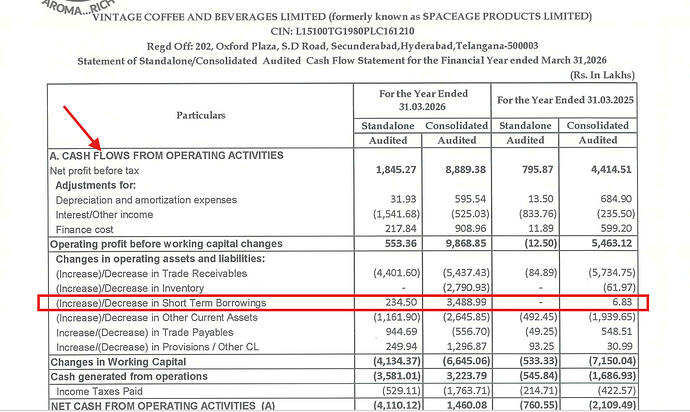 AROMA...RICH

VINTAGE COFFEE AND BEVERAGES LIMITED (formerly known as SPACEAGE PRODUCTS LIMITED)
CIN: L15100TG1980PLC161210
Regd Off: 202, Oxford Plaza, S.D Road, Secunderabad,Hyderabad,Telangana-500003
Statement of Standalone/Consolidated Audited Cash Flow Statement for the Financial Year ended March 31,2026

(Rs. In Lakhs)

| Particulars | For the Year Ended 31.03.2026 | | For the Year Ended 31.03.2025 | |
|---|---|---|---|---|
| | Standalone | Consolidated | Standalone | Consolidated |
| | Audited | Audited | Audited | Audited |
| A. CASH FLOWS FROM OPERATING ACTIVITIES | | | | |
| Net profit before tax | 1,845.27 | 8,889.38 | 795.87 | 4,414.51 |
| Adjustments for: | | | | |
| Depreciation and amortization expenses | 31.93 | 595.54 | 13.50 | 684.90 |
| Interest/Other income | (1,541.68) | (525.03) | (833.76) | (235.50) |
| Finance cost | 217.84 | 908.96 | 11.89 | 599.20 |
| Operating profit before working capital changes | 553.36 | 9,868.85 | (12.50) | 5,463.12 |
| Changes in operating assets and liabilities: | | | | |
| (Increase)/Decrease in Trade Receivables | (4,401.60) | (5,437.43) | (84.89) | (5,734.75) |
| (Increase)/Decrease in Inventory | - | (2,790.93) | - | (61.97) |
| (Increase)/Decrease in Short Term Borrowings | 234.50 | 3,488.99 | - | 6.83 |
| (Increase)/Decrease in Other Current Assets | (1,161.90) | (2,645.85) | (492.45) | (1,939.65) |
| Increase/(Decrease) in Trade Payables | 944.69 | (556.70) | (49.25) | 548.51 |
| Increase/(Decrease) in Provisions / Other CL | 249.94 | 1,296.87 | 93.25 | 30.99 |
| Changes in Working Capital | (4,134.37) | (6,645.06) | (533.33) | (7,150.04) |
| Cash generated from operations | (3,581.01) | 3,223.79 | (545.84) | (1,686.93) |
| Income Taxes Paid | (529.11) | (1,763.71) | (214.71) | (422.57) |
| NET CASH FROM OPERATING ACTIVITIES (A) | (4,110.12) | 1,460.08 | (760.55) | (2,109.49) |